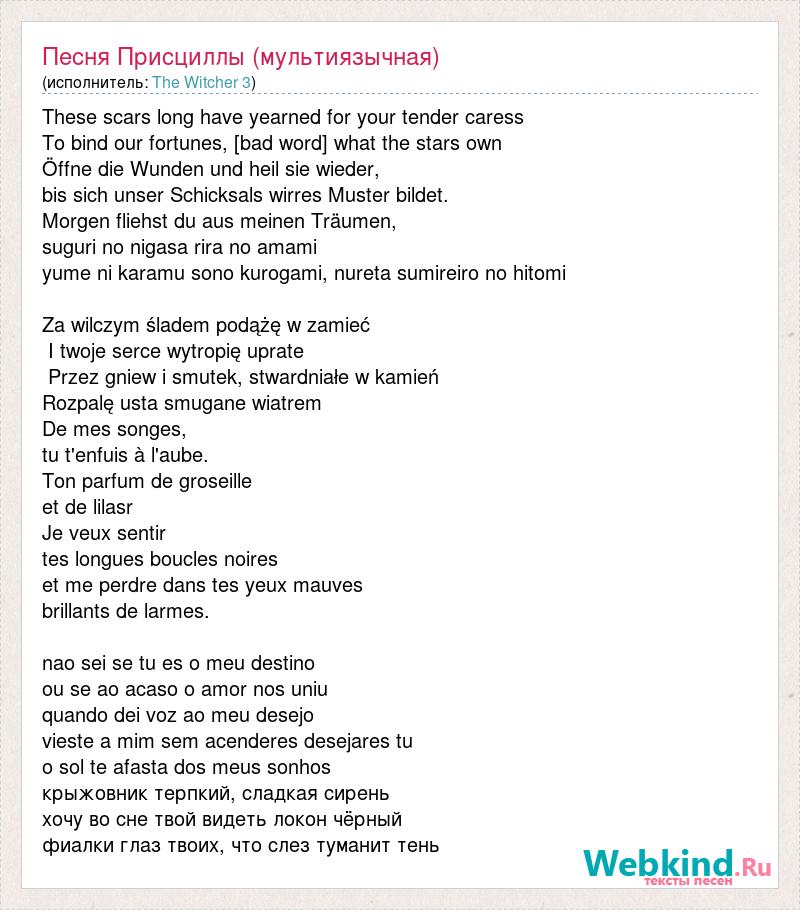 Песня Присциллы (мультиязычная)
(исполнитель: The Witcher 3)

These scars long have yearned for your tender caress
To bind our fortunes, [bad word] what the stars own
Öffne die Wunden und heil sie wieder,
bis sich unser Schicksals wirres Muster bildet.
Morgen fliehst du aus meinen Träumen,
suguri no nigasa rira no amami
yume ni karamu sono kurogami, nureta sumireiro no hitomi

Za wilczym śladem podążę w zamieć
I twoje serce wytropię uprate
Przez gniew i smutek, stwardniałe w kamień
Rozpalę usta smugane wiatrem
De mes songes,
tu t'enfuis à l'aube.
Ton parfum de groseille
et de lilasr
Je veux sentir
tes longues boucles noires
et me perdre dans tes yeux mauves
brillants de larmes.

nao sei se tu es o meu destino
ou se ao acaso o amor nos uniu
quando dei voz ao meu desejo
vieste a mim sem acenderes desejares tu
o sol te afasta dos meus sonhos
крыжовник терпкий, сладкая сирень
хочу во сне твой видеть локон чёрный
фиалки глаз твоих, что слез туманит тень

Webkind.Ru
тексты песен